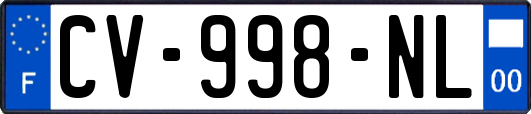 F
CV-998-NL
00